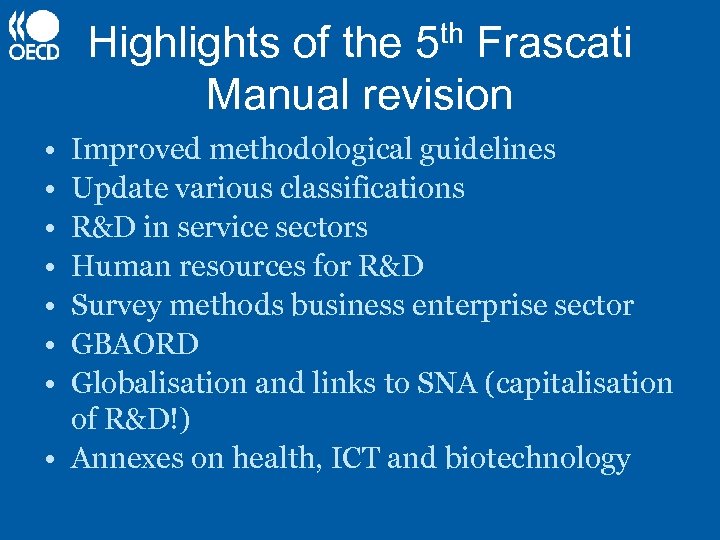 OECD

Highlights of the 5th Frascati Manual revision

• Improved methodological guidelines
• Update various classifications
• R&D in service sectors
• Human resources for R&D
• Survey methods business enterprise sector
• GBAORD
• Globalisation and links to SNA (capitalisation of R&D!)
• Annexes on health, ICT and biotechnology